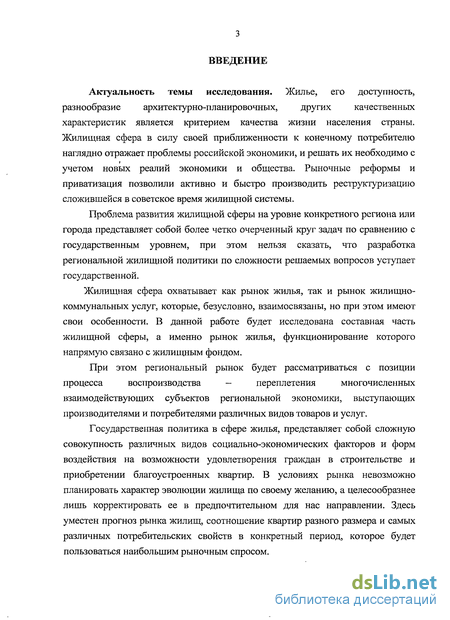 3

ВВЕДЕНИЕ

Актуальность темы исследования. Жилье, его доступность, разнообразие архитектурно-планировочных, других качественных характеристик является критерием качества жизни населения страны. Жилищная сфера в силу своей приближенности к конечному потребителю наглядно отражает проблемы российской экономики, и решать их необходимо с учетом новых реалий экономики и общества. Рыночные реформы и приватизация позволили активно и быстро производить реструктуризацию сложившейся в советское время жилищной системы.

Проблема развития жилищной сферы на уровне конкретного региона или города представляет собой более четко очерченный круг задач по сравнению с государственным уровнем, при этом нельзя сказать, что разработка региональной жилищной политики по сложности решаемых вопросов уступает государственной.

Жилищная сфера охватывает как рынок жилья, так и рынок жилищно-коммунальных услуг, которые, безусловно, взаимосвязаны, но при этом имеют свои особенности. В данной работе будет исследована составная часть жилищной сферы, а именно рынок жилья, функционирование которого напрямую связано с жилищным фондом.

При этом региональный рынок будет рассматриваться с позиции процесса воспроизводства – переплетения многочисленных взаимодействующих субъектов региональной экономики, выступающих производителями и потребителями различных видов товаров и услуг.

Государственная политика в сфере жилья, представляет собой сложную совокупность различных видов социально-экономических факторов и форм воздействия на возможности удовлетворения граждан в строительстве и приобретении благоустроенных квартир. В условиях рынка невозможно планировать характер эволюции жилища по своему желанию, а целесообразнее лишь корректировать ее в предпочтительном для нас направлении. Здесь уместен прогноз рынка жилищ, соотношение квартир разного размера и самых различных потребительских свойств в конкретный период, которое будет пользоваться наибольшим рыночным спросом.

dsLib.net
библиотека диссертаций